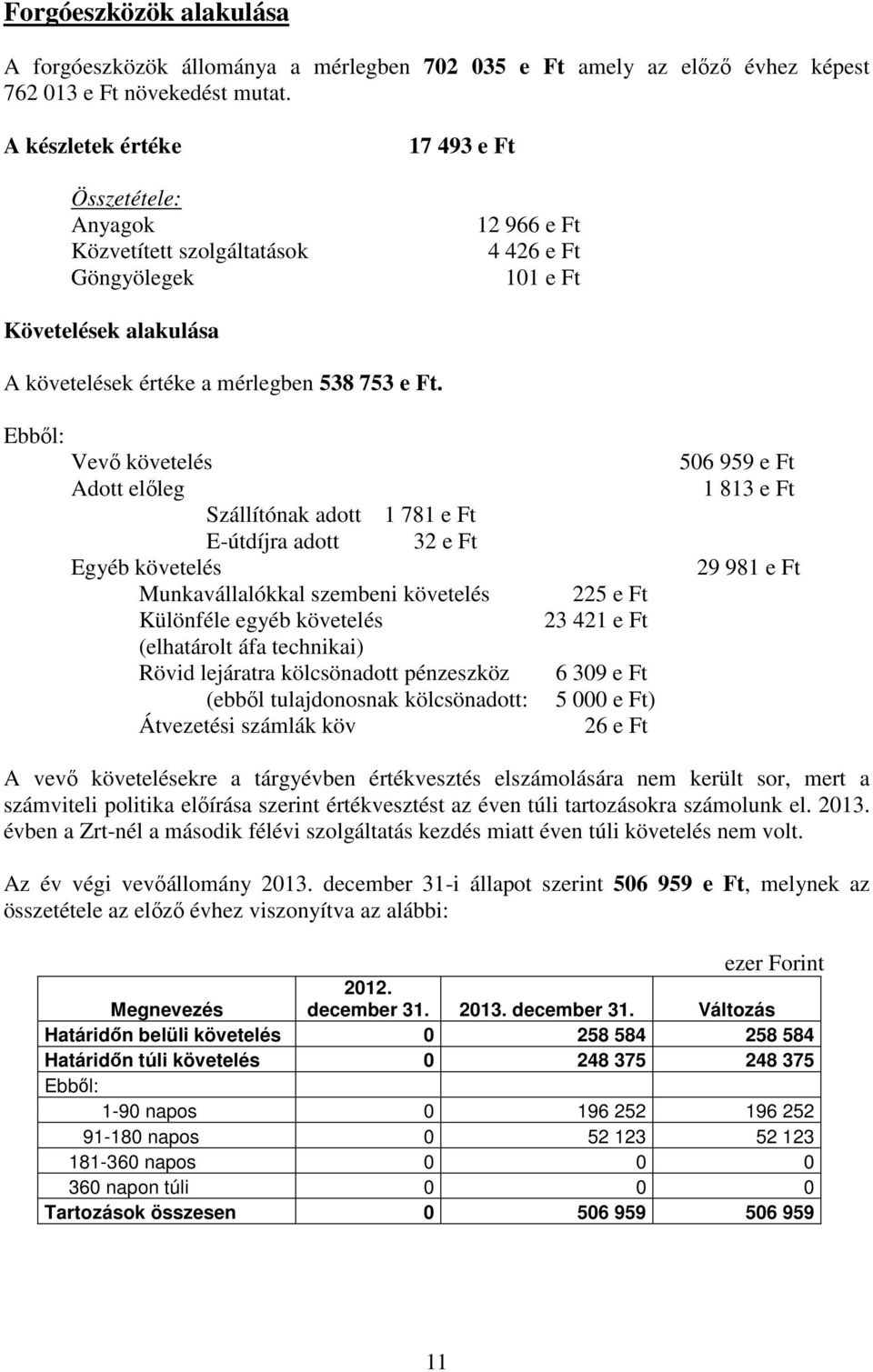 Forgóeszközök alakulása

A forgóeszközök állománya a mérlegben 702 035 e Ft amely az előző évhez képest 762 013 e Ft növekedést mutat.

A készletek értéke 17 493 e Ft

Összetétele:
Anyagok 12 966 e Ft
Közvetített szolgáltatások 4 426 e Ft
Göngyölegek 101 e Ft

Követelések alakulása

A követelések értéke a mérlegben 538 753 e Ft.

Ebből:
Vevő követelés 506 959 e Ft
Adott előleg 1 813 e Ft
Szállítónak adott 1 781 e Ft
E-útdíjra adott 32 e Ft
Egyéb követelés 29 981 e Ft
Munkavállalókkal szembeni követelés 225 e Ft
Különféle egyéb követelés 23 421 e Ft
(elhatárolt áfa technikai)
Rövid lejáratra kölcsönadott pénzeszköz 6 309 e Ft
(ebből tulajdonosnak kölcsönadott: 5 000 e Ft)
Átvezetési számlák köv 26 e Ft

A vevő követelésekre a tárgyévben értékvesztés elszámolására nem került sor, mert a számviteli politika előírása szerint értékvesztést az éven túli tartozásokra számolunk el. 2013. évben a Zrt-nél a második félévi szolgáltatás kezdés miatt éven túli követelés nem volt.

Az év végi vevőállomány 2013. december 31-i állapot szerint 506 959 e Ft, melynek az összetétele az előző évhez viszonyítva az alábbi:

ezer Forint

| Megnevezés | 2012. december 31. | 2013. december 31. | Változás |
|---|---|---|---|
| Határidőn belüli követelés | 0 | 258 584 | 258 584 |
| Határidőn túli követelés | 0 | 248 375 | 248 375 |
| Ebből: | | | |
| 1-90 napos | 0 | 196 252 | 196 252 |
| 91-180 napos | 0 | 52 123 | 52 123 |
| 181-360 napos | 0 | 0 | 0 |
| 360 napon túli | 0 | 0 | 0 |
| Tartozások összesen | 0 | 506 959 | 506 959 |

11